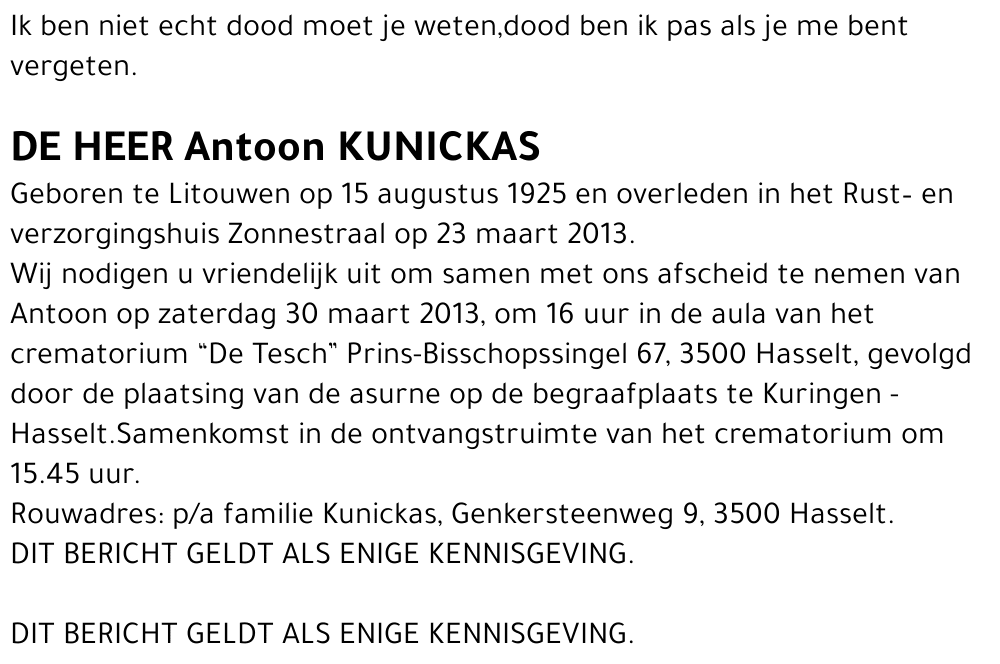 Ik ben niet echt dood moet je weten,dood ben ik pas als je me bent vergeten.

DE HEER Antoon KUNICKAS
Geboren te Litouwen op 15 augustus 1925 en overleden in het Rust- en verzorgingshuis Zonnestraal op 23 maart 2013.
Wij nodigen u vriendelijk uit om samen met ons afscheid te nemen van Antoon op zaterdag 30 maart 2013, om 16 uur in de aula van het crematorium “De Tesch” Prins-Bisschopssingel 67, 3500 Hasselt, gevolgd door de plaatsing van de asurne op de begraafplaats te Kuringen - Hasselt.Samenkomst in de ontvangstruimte van het crematorium om 15.45 uur.
Rouwadres: p/a familie Kunickas, Genkersteenweg 9, 3500 Hasselt.
DIT BERICHT GELDT ALS ENIGE KENNISGEVING.

DIT BERICHT GELDT ALS ENIGE KENNISGEVING.